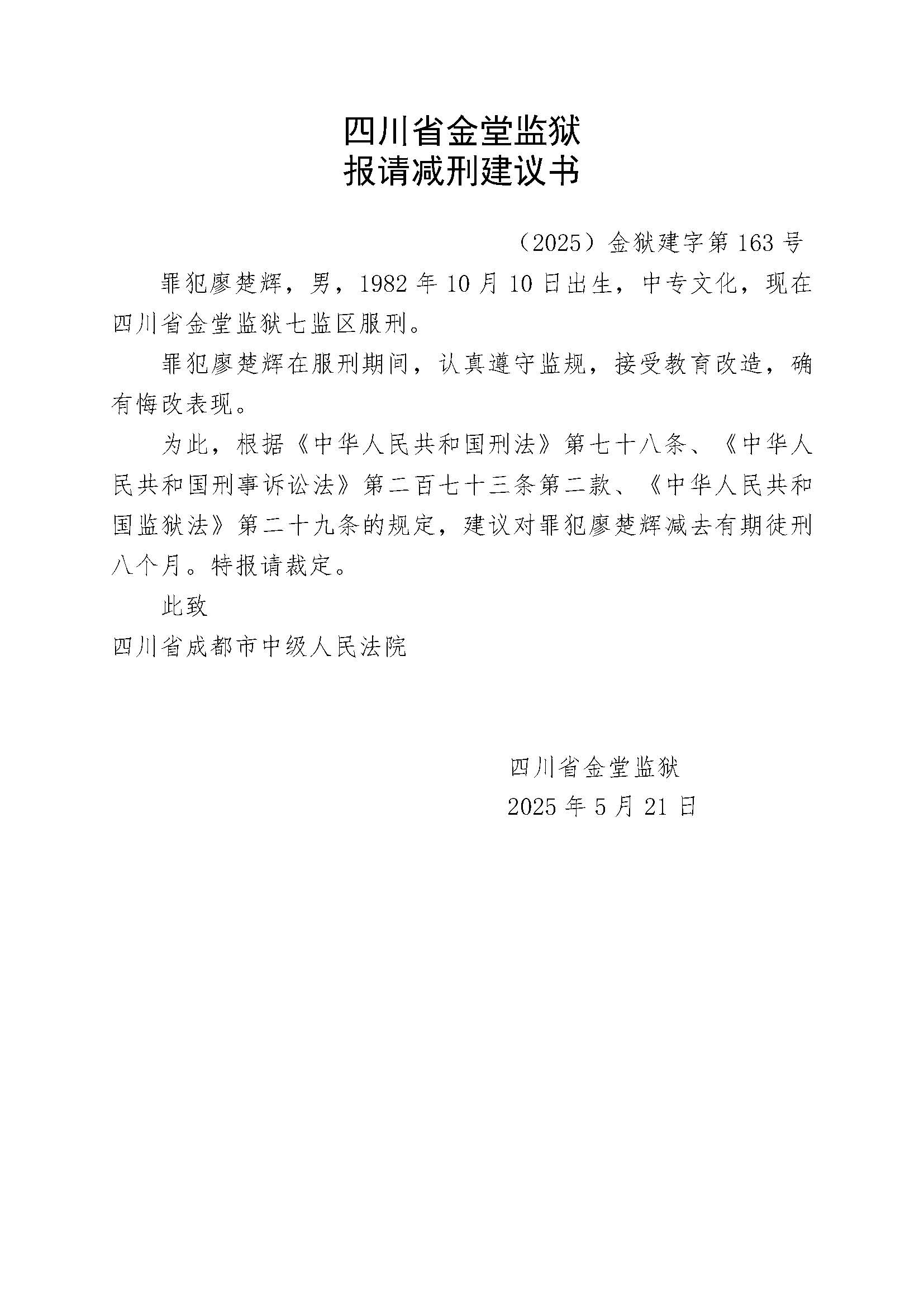 四川省金堂监狱
报请减刑建议书

（2025）金狱建字第163号

罪犯廖楚辉，男，1982年10月10日出生，中专文化，现在四川省金堂监狱七监区服刑。

罪犯廖楚辉在服刑期间，认真遵守监规，接受教育改造，确有悔改表现。

为此，根据《中华人民共和国刑法》第七十八条、《中华人民共和国刑事诉讼法》第二百七十三条第二款、《中华人民共和国监狱法》第二十九条的规定，建议对罪犯廖楚辉减去有期徒刑八个月。特报请裁定。

此致

四川省成都市中级人民法院

四川省金堂监狱
2025年5月21日